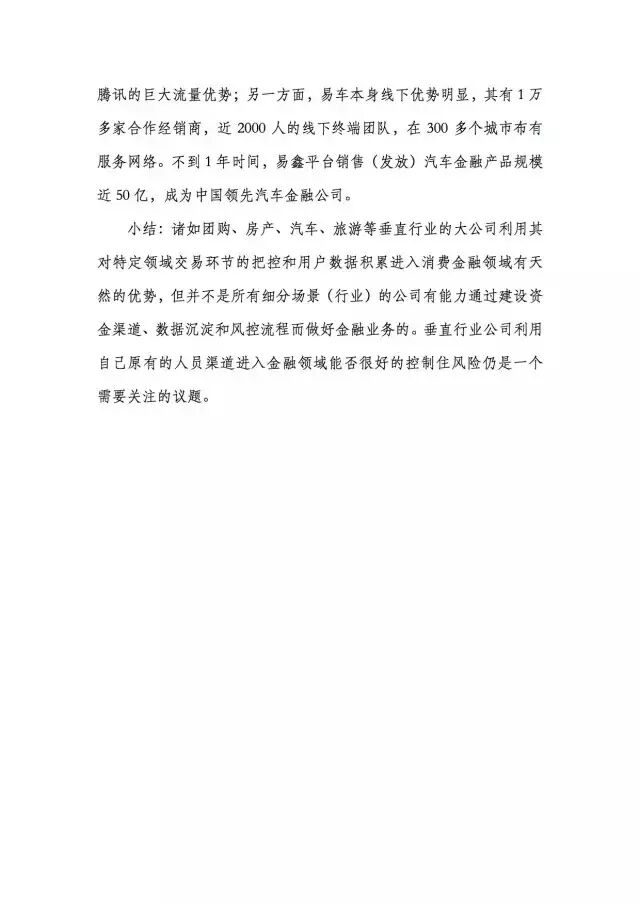 腾讯的巨大流量优势；另一方面，易车本身线下优势明显，其有1万多家合作经销商，近2000人的线下终端团队，在300多个城市布有服务网络。不到1年时间，易鑫平台销售（发放）汽车金融产品规模近50亿，成为中国领先汽车金融公司。

小结：诸如团购、房产、汽车、旅游等垂直行业的大公司利用其对特定领域交易环节的把控和用户数据积累进入消费金融领域有天然的优势，但并不是所有细分场景（行业）的公司有能力通过建设资金渠道、数据沉淀和风控流程而做好金融业务的。垂直行业公司利用自己原有的人员渠道进入金融领域能否很好的控制住风险仍是一个需要关注的议题。